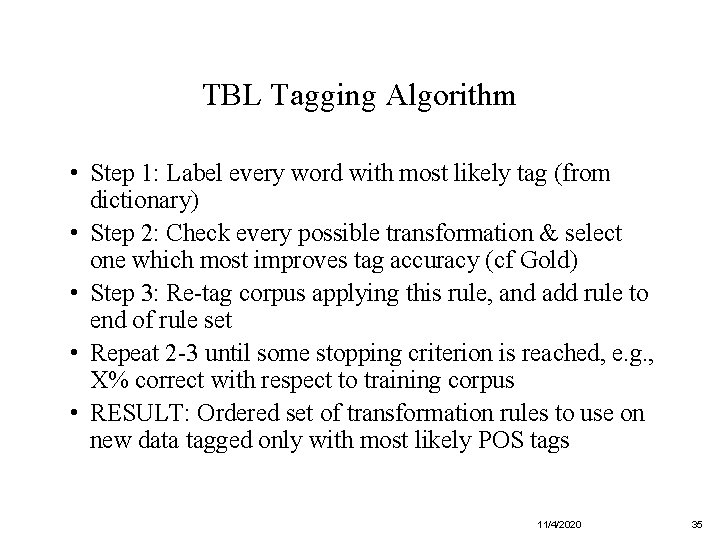 TBL Tagging Algorithm

• Step 1: Label every word with most likely tag (from dictionary)
• Step 2: Check every possible transformation & select one which most improves tag accuracy (cf Gold)
• Step 3: Re-tag corpus applying this rule, and add rule to end of rule set
• Repeat 2-3 until some stopping criterion is reached, e.g., X% correct with respect to training corpus
• RESULT: Ordered set of transformation rules to use on new data tagged only with most likely POS tags

11/4/2020

35